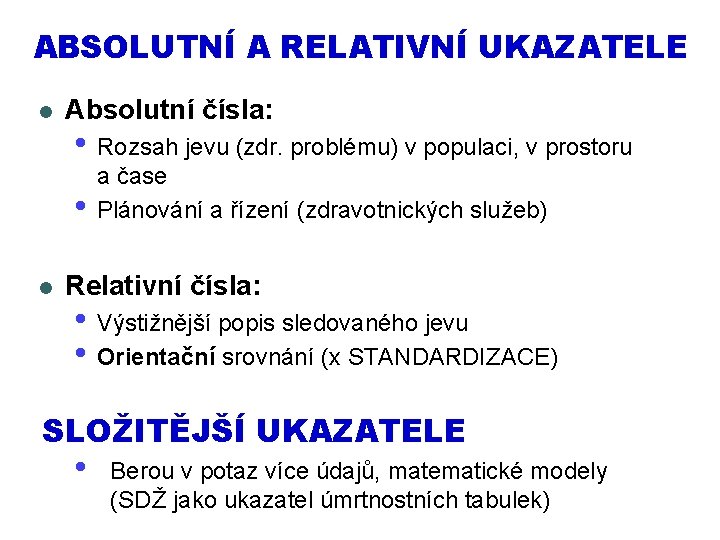 ABSOLUTNÍ A RELATIVNÍ UKAZATELE

Absolutní čísla:

Rozsah jevu (zdr. problému) v populaci, v prostoru a čase

Plánování a řízení (zdravotnických služeb)

Relativní čísla:

Výstižnější popis sledovaného jevu

Orientační srovnání (x STANDARDIZACE)

SLOŽITĚJŠÍ UKAZATELE

Berou v potaz více údajů, matematické modely (SDŽ jako ukazatel úmrtnostních tabulek)